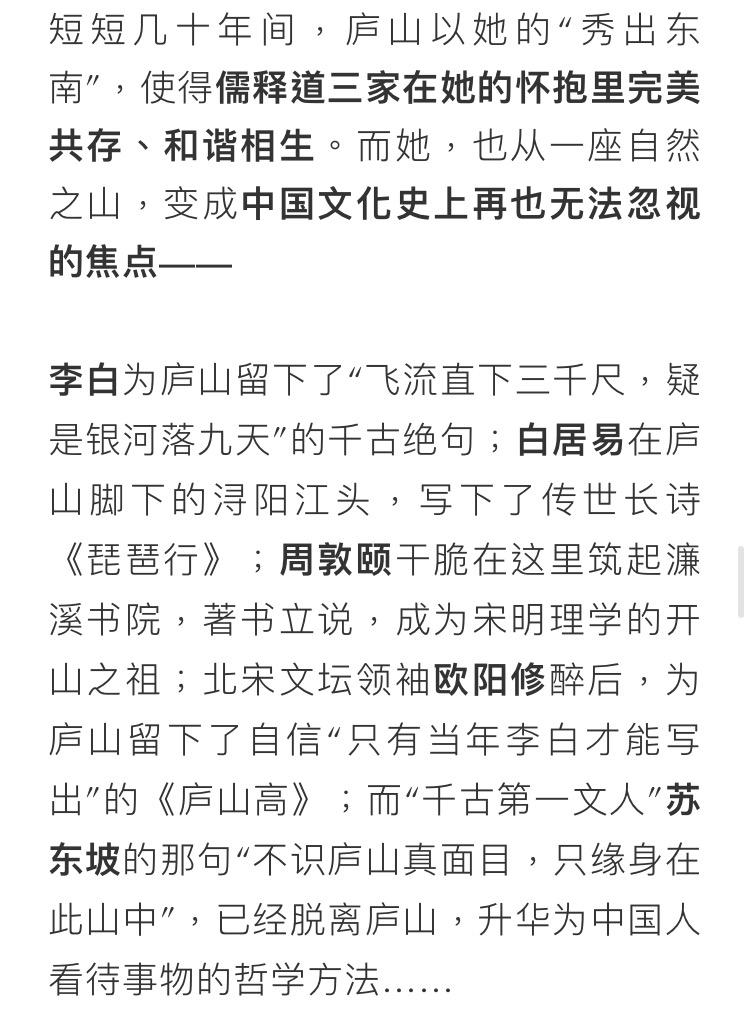 短短几十年间，庐山以她的“秀出东南”，使得儒释道三家在她的怀抱里完美共存、和谐相生。而她，也从一座自然之山，变成中国文化史上再也无法忽视的焦点——

李白为庐山留下了“飞流直下三千尺，疑是银河落九天”的千古绝句；白居易在庐山脚下的浔阳江头，写下了传世长诗《琵琶行》；周敦颐干脆在这里筑起濂溪书院，著书立说，成为宋明理学的开山之祖；北宋文坛领袖欧阳修醉后，为庐山留下了自信“只有当年李白才能写出”的《庐山高》；而“千古第一文人”苏东坡的那句“不识庐山真面目，只缘身在此山中”，已经脱离庐山，升华为中国人看待事物的哲学方法……